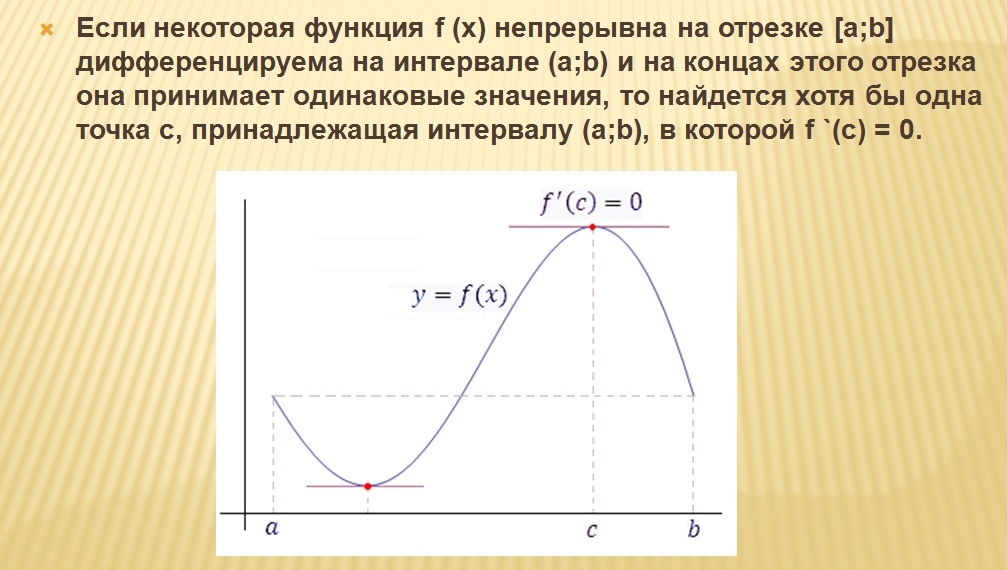 Если некоторая функция f (x) непрерывна на отрезке [a;b] дифференцируема на интервале (a;b) и на концах этого отрезка она принимает одинаковые значения, то найдется хотя бы одна точка с, принадлежащая интервалу (a;b), в которой f `(c) = 0.

$f'(c) = 0$

$y = f(x)$

$a$

$c$

$b$